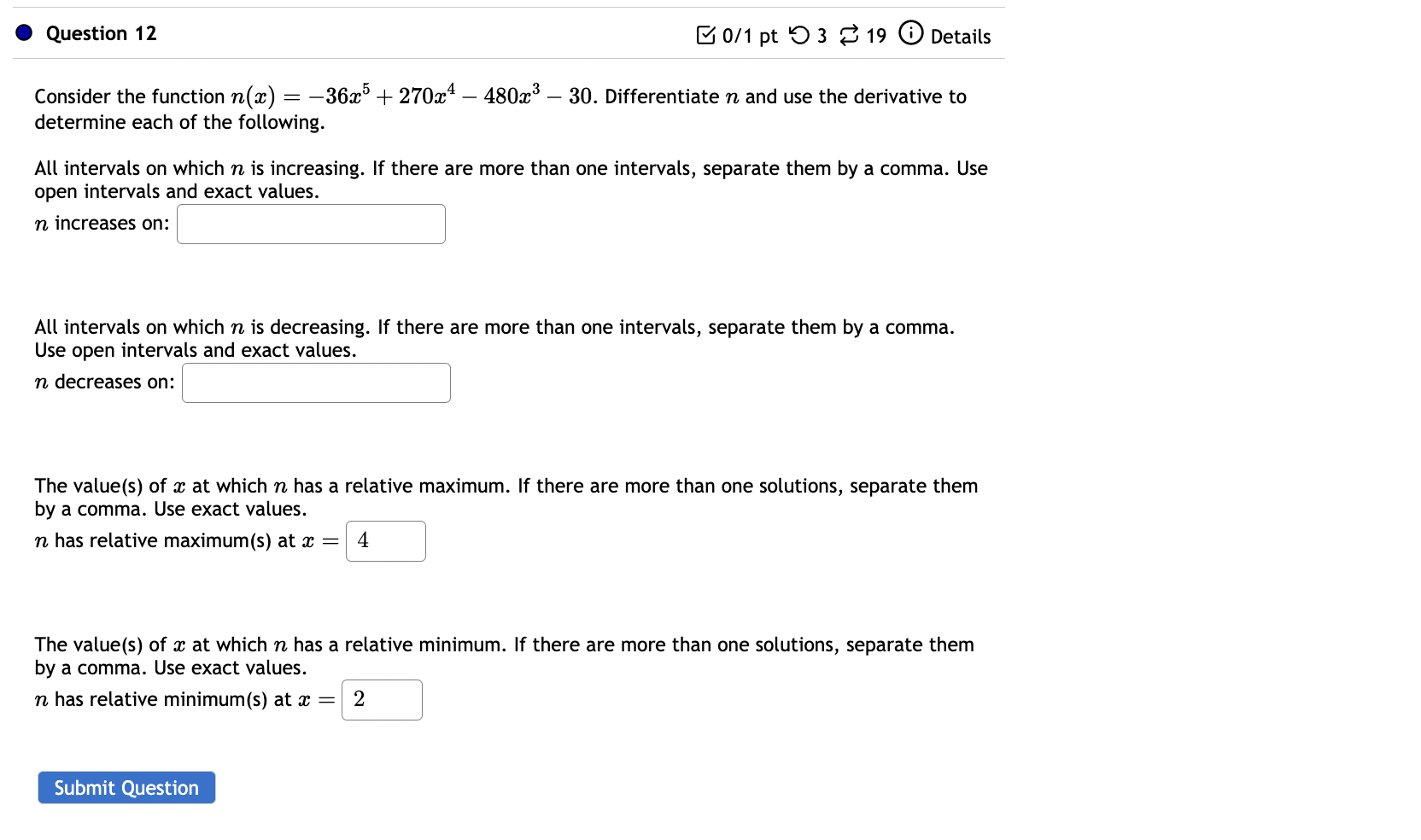 Question 12

0/1 pt 3 19 Details

Consider the function $n(x) = -36x^5 + 270x^4 - 480x^3 - 30$. Differentiate $n$ and use the derivative to determine each of the following.

All intervals on which $n$ is increasing. If there are more than one intervals, separate them by a comma. Use open intervals and exact values.

$n$ increases on:

All intervals on which $n$ is decreasing. If there are more than one intervals, separate them by a comma. Use open intervals and exact values.

$n$ decreases on:

The value(s) of $x$ at which $n$ has a relative maximum. If there are more than one solutions, separate them by a comma. Use exact values.

$n$ has relative maximum(s) at $x =$ 4

The value(s) of $x$ at which $n$ has a relative minimum. If there are more than one solutions, separate them by a comma. Use exact values.

$n$ has relative minimum(s) at $x =$ 2

Submit Question